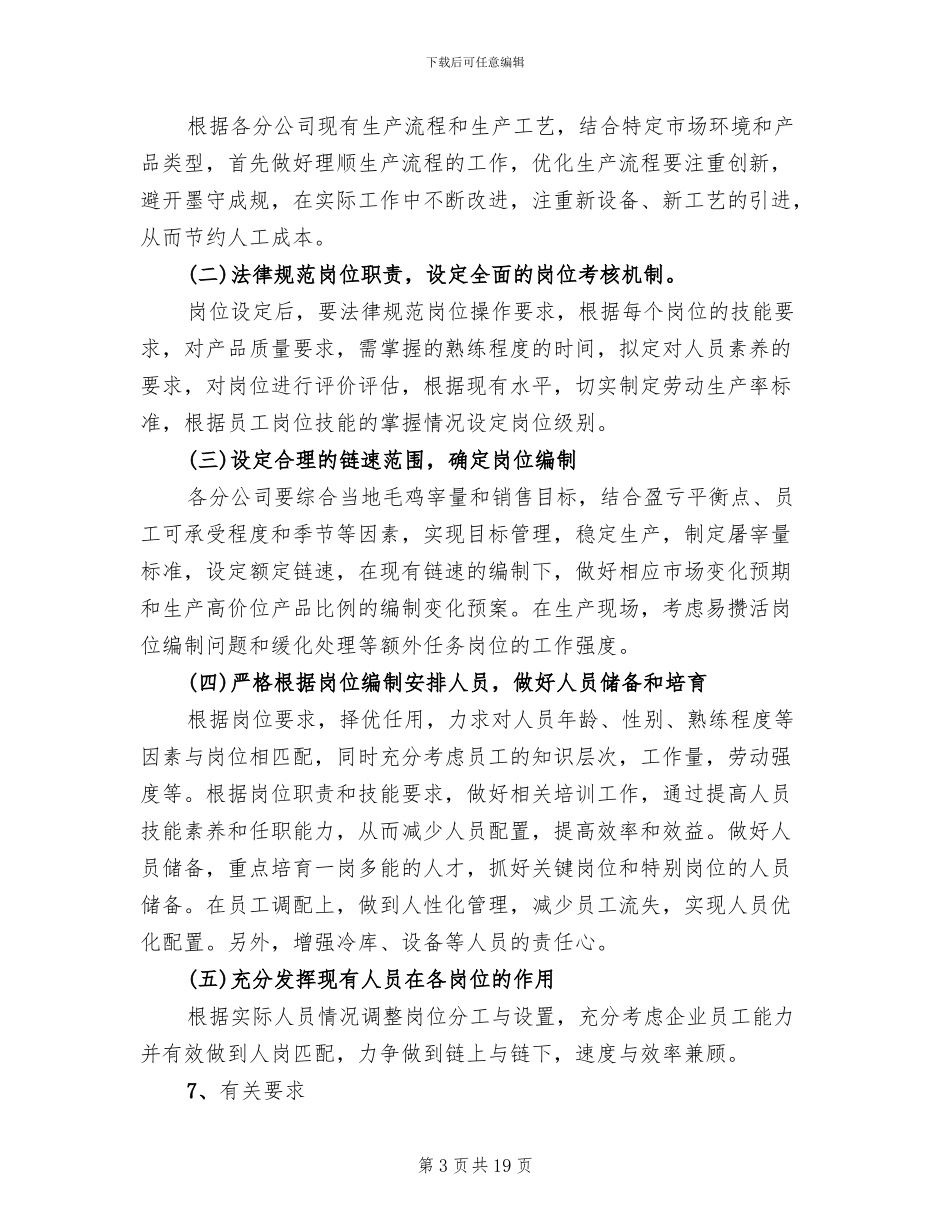 下载后可任意编辑

根据各分公司现有生产流程和生产工艺，结合特定市场环境和产品类型，首先做好理顺生产流程的工作，优化生产流程要注重创新，避开墨守成规，在实际工作中不断改进，注重新设备、新工艺的引进，从而节约人工成本。

(二)法律规范岗位职责，设定全面的岗位考核机制。

岗位设定后，要法律规范岗位操作要求，根据每个岗位的技能要求，对产品质量要求，需掌握的熟练程度的时间，拟定对人员素养的要求，对岗位进行评价评估，根据现有水平，切实制定劳动生产率标准，根据员工岗位技能的掌握情况设定岗位级别。

(三)设定合理的链速范围，确定岗位编制

各分公司要综合当地毛鸡宰量和销售目标，结合盈亏平衡点、员工可承受程度和季节等因素，实现目标管理，稳定生产，制定屠宰量标准，设定额定链速，在现有链速的编制下，做好相应市场变化预期和生产高价位产品比例的编制变化预案。在生产现场，考虑易攒活岗位编制问题和缓化处理等额外任务岗位的工作强度。

(四)严格根据岗位编制安排人员，做好人员储备和培育

根据岗位要求，择优任用，力求对人员年龄、性别、熟练程度等因素与岗位相匹配，同时充分考虑员工的知识层次，工作量，劳动强度等。根据岗位职责和技能要求，做好相关培训工作，通过提高人员技能素养和任职能力，从而减少人员配置，提高效率和效益。做好人员储备，重点培育一岗多能的人才，抓好关键岗位和特别岗位的人员储备。在员工调配上，做到人性化管理，减少员工流失，实现人员优化配置。另外，增强冷库、设备等人员的责任心。

(五)充分发挥现有人员在各岗位的作用

根据实际人员情况调整岗位分工与设置，充分考虑企业员工能力并有效做到人岗匹配，力争做到链上与链下，速度与效率兼顾。

7、有关要求

第3页共19页